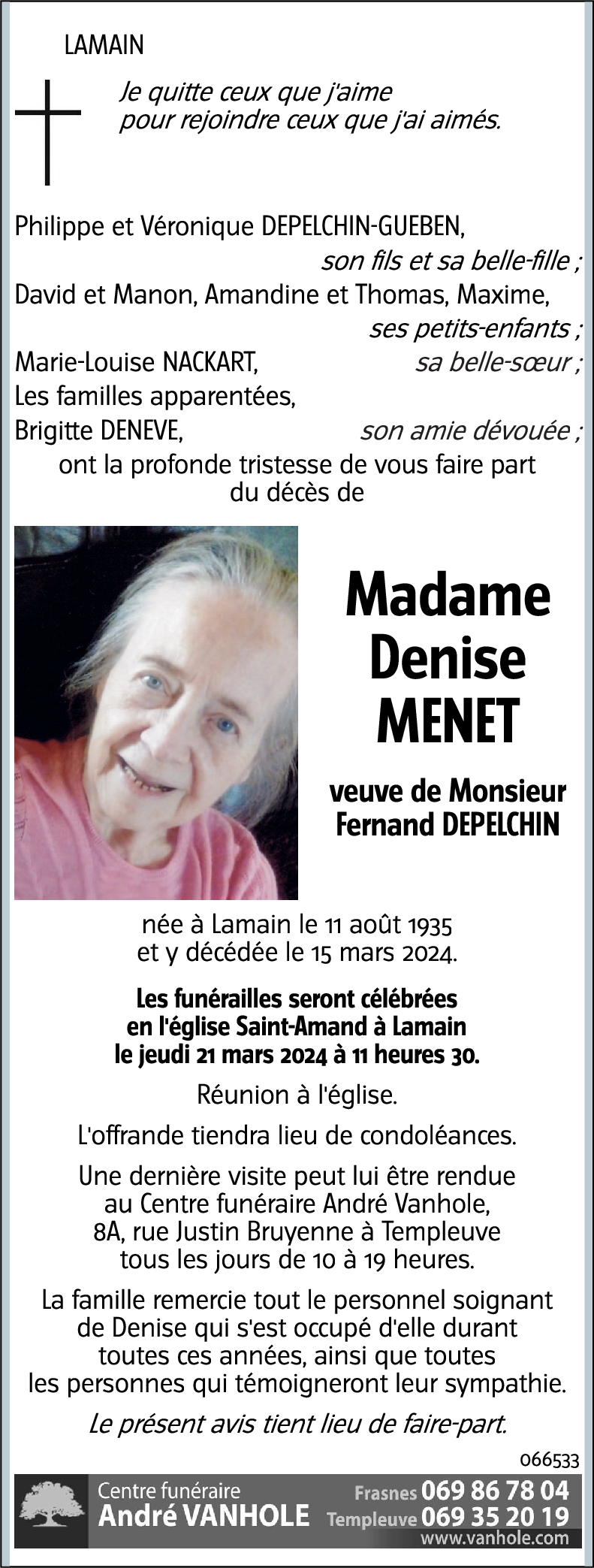 LAMAIN

Je quitte ceux que j'aime
pour rejoindre ceux que j'ai aimés.

Philippe et Véronique DEPELCHIN-GUEBEN,
son fils et sa belle-fille ;
David et Manon, Amandine et Thomas, Maxime,
ses petits-enfants ;
Marie-Louise NACKART, sa belle-sœur ;
Les familles apparentées,
Brigitte DENEVE, son amie dévouée ;
ont la profonde tristesse de vous faire part du décès de

Madame
Denise
MENET

veuve de Monsieur
Fernand DEPELCHIN

née à Lamain le 11 août 1935
et y décédée le 15 mars 2024.

Les funérailles seront célébrées
en l'église Saint-Amand à Lamain
le jeudi 21 mars 2024 à 11 heures 30.

Réunion à l'église.

L'offrande tiendra lieu de condoléances.

Une dernière visite peut lui être rendue
au Centre funéraire André Vanhole,
8A, rue Justin Bruyenne à Templeuve
tous les jours de 10 à 19 heures.

La famille remercie tout le personnel soignant
de Denise qui s'est occupé d'elle durant
toutes ces années, ainsi que toutes
les personnes qui témoigneront leur sympathie.

Le présent avis tient lieu de faire-part.

066533

Centre funéraire
André VANHOLE
Frasnes 069 86 78 04
Templeuve 069 35 20 19
www.vanhole.com